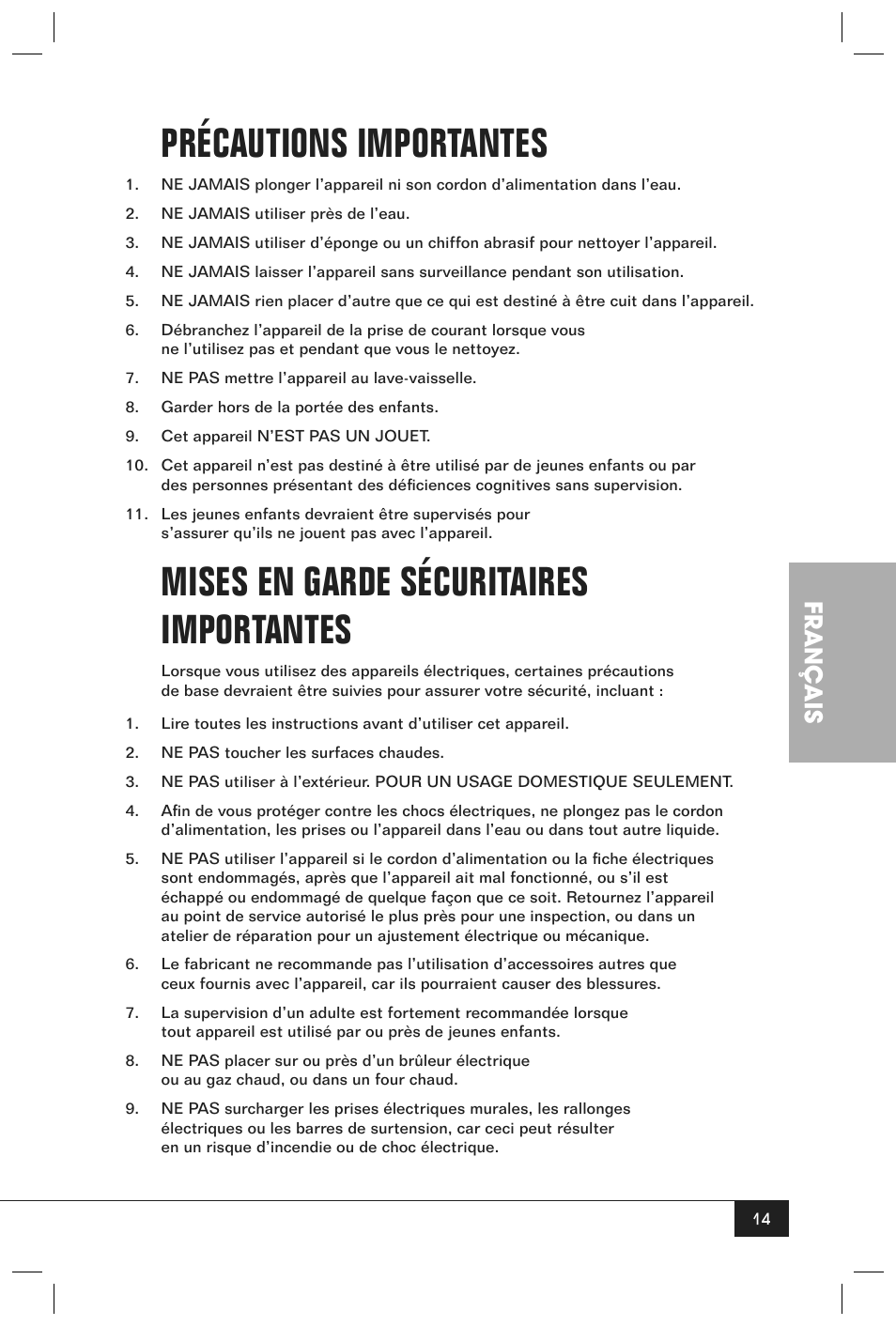 PRÉCAUTIONS IMPORTANTES

1. NE JAMAIS plonger l'appareil ni son cordon d'alimentation dans l'eau.

2. NE JAMAIS utiliser près de l'eau.

3. NE JAMAIS utiliser d'éponge ou un chiffon abrasif pour nettoyer l'appareil.

4. NE JAMAIS laisser l'appareil sans surveillance pendant son utilisation.

5. NE JAMAIS rien placer d'autre que ce qui est destiné à être cuit dans l'appareil.

6. Débranchez l'appareil de la prise de courant lorsque vous ne l'utilisez pas et pendant que vous le nettoyez.

7. NE PAS mettre l'appareil au lave-vaisselle.

8. Garder hors de la portée des enfants.

9. Cet appareil N'EST PAS UN JOUET.

10. Cet appareil n'est pas destiné à être utilisé par de jeunes enfants ou par des personnes présentant des déficiences cognitives sans supervision.

11. Les jeunes enfants devraient être supervisés pour s'assurer qu'ils ne jouent pas avec l'appareil.

MISES EN GARDE SÉCURITAIRES IMPORTANTES

Lorsque vous utilisez des appareils électriques, certaines précautions de base devraient être suivies pour assurer votre sécurité, incluant :

1. Lire toutes les instructions avant d'utiliser cet appareil.

2. NE PAS toucher les surfaces chaudes.

3. NE PAS utiliser à l'extérieur. POUR UN USAGE DOMESTIQUE SEULEMENT.

4. Afin de vous protéger contre les chocs électriques, ne plongez pas le cordon d'alimentation, les prises ou l'appareil dans l'eau ou dans tout autre liquide.

5. NE PAS utiliser l'appareil si le cordon d'alimentation ou la fiche électriques sont endommagés, après que l'appareil ait mal fonctionné, ou s'il est échappé ou endommagé de quelque façon que ce soit. Retournez l'appareil au point de service autorisé le plus près pour une inspection, ou dans un atelier de réparation pour un ajustement électrique ou mécanique.

6. Le fabricant ne recommande pas l'utilisation d'accessoires autres que ceux fournis avec l'appareil, car ils pourraient causer des blessures.

7. La supervision d'un adulte est fortement recommandée lorsque tout appareil est utilisé par ou près de jeunes enfants.

8. NE PAS placer sur ou près d'un brûleur électrique ou au gaz chaud, ou dans un four chaud.

9. NE PAS surcharger les prises électriques murales, les rallonges électriques ou les barres de surtension, car ceci peut résulter en un risque d'incendie ou de choc électrique.

FRANÇAIS

14